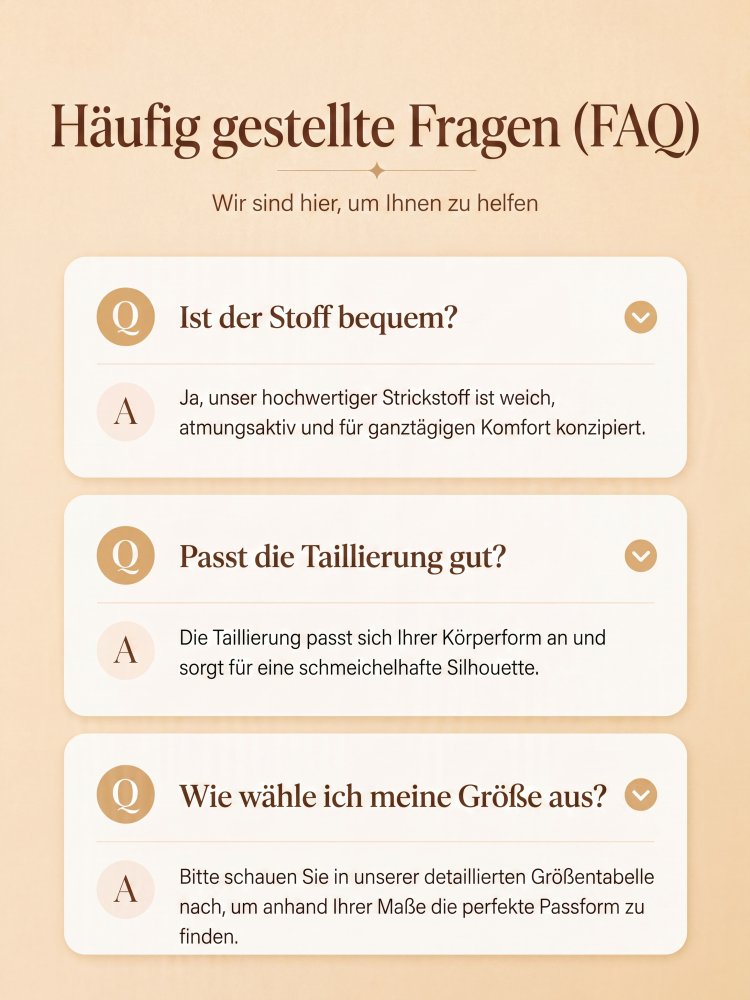 Häufig gestellte Fragen (FAQ)

Wir sind hier, um Ihnen zu helfen

Q
Ist der Stoff bequem?

A
Ja, unser hochwertiger Strickstoff ist weich, atmungsaktiv und für ganztägigen Komfort konzipiert.

Q
Passt die Taillierung gut?

A
Die Taillierung passt sich Ihrer Körperform an und sorgt für eine schmeichelhafte Silhouette.

Q
Wie wähle ich meine Größe aus?

A
Bitte schauen Sie in unserer detaillierten Größentabelle nach, um anhand Ihrer Maße die perfekte Passform zu finden.